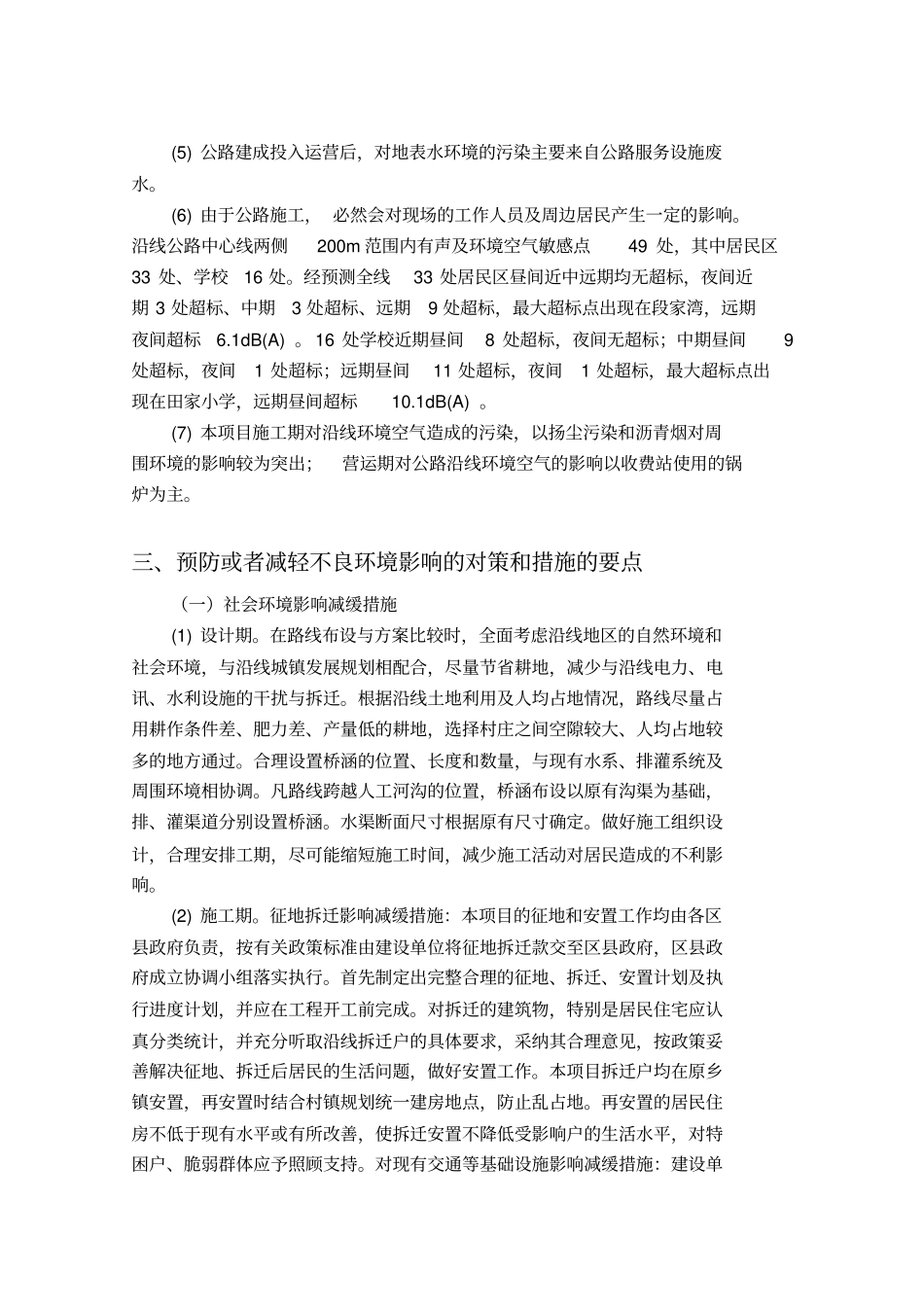 (5) 公路建成投入运营后，对地表水环境的污染主要来自公路服务设施废水。

(6) 由于公路施工，必然会对现场的工作人员及周边居民产生一定的影响。沿线公路中心线两侧 200m 范围内有声及环境空气敏感点 49 处，其中居民区 33 处、学校 16 处。经预测全线 33 处居民区昼间近中远期均无超标，夜间近期 3 处超标、中期 3 处超标、远期 9 处超标，最大超标点出现在段家湾，远期夜间超标 6.1dB(A) 。16 处学校近期昼间 8 处超标，夜间无超标；中期昼间 9 处超标，夜间 1 处超标；远期昼间 11 处超标，夜间 1 处超标，最大超标点出现在田家小学，远期昼间超标 10.1dB(A) 。

(7) 本项目施工期对沿线环境空气造成的污染，以扬尘污染和沥青烟对周围环境的影响较为突出；营运期对公路沿线环境空气的影响以收费站使用的锅炉为主。

三、预防或者减轻不良环境影响的对策和措施的要点

（一）社会环境影响减缓措施

(1) 设计期。在路线布设与方案比较时，全面考虑沿线地区的自然环境和社会环境，与沿线城镇发展规划相配合，尽量节省耕地，减少与沿线电力、电讯、水利设施的干扰与拆迁。根据沿线土地利用及人均占地情况，路线尽量占用耕作条件差、肥力差、产量低的耕地，选择村庄之间空隙较大、人均占地较多的地方通过。合理设置桥涵的位置、长度和数量，与现有水系、排灌系统及周围环境相协调。凡路线跨越人工河沟的位置，桥涵布设以原有沟渠为基础，排、灌渠道分别设置桥涵。水渠断面尺寸根据原有尺寸确定。做好施工组织设计，合理安排工期，尽可能缩短施工时间，减少施工活动对居民造成的不利影响。

(2) 施工期。征地拆迁影响减缓措施：本项目的征地和安置工作均由各区县政府负责，按有关政策标准由建设单位将征地拆迁款交至区县政府，区县政府成立协调小组落实执行。首先制定出完整合理的征地、拆迁、安置计划及执行进度计划，并应在工程开工前完成。对拆迁的建筑物，特别是居民住宅应认真分类统计，并充分听取沿线拆迁户的具体要求，采纳其合理意见，按政策妥善解决征地、拆迁后居民的生活问题，做好安置工作。本项目拆迁户均在原乡镇安置，再安置时结合村镇规划统一建房地点，防止乱占地。再安置的居民住房不低于现有水平或有所改善，使拆迁安置不降低受影响户的生活水平，对特困户、脆弱群体应予照顾支持。对现有交通等基础设施影响减缓措施：建设单